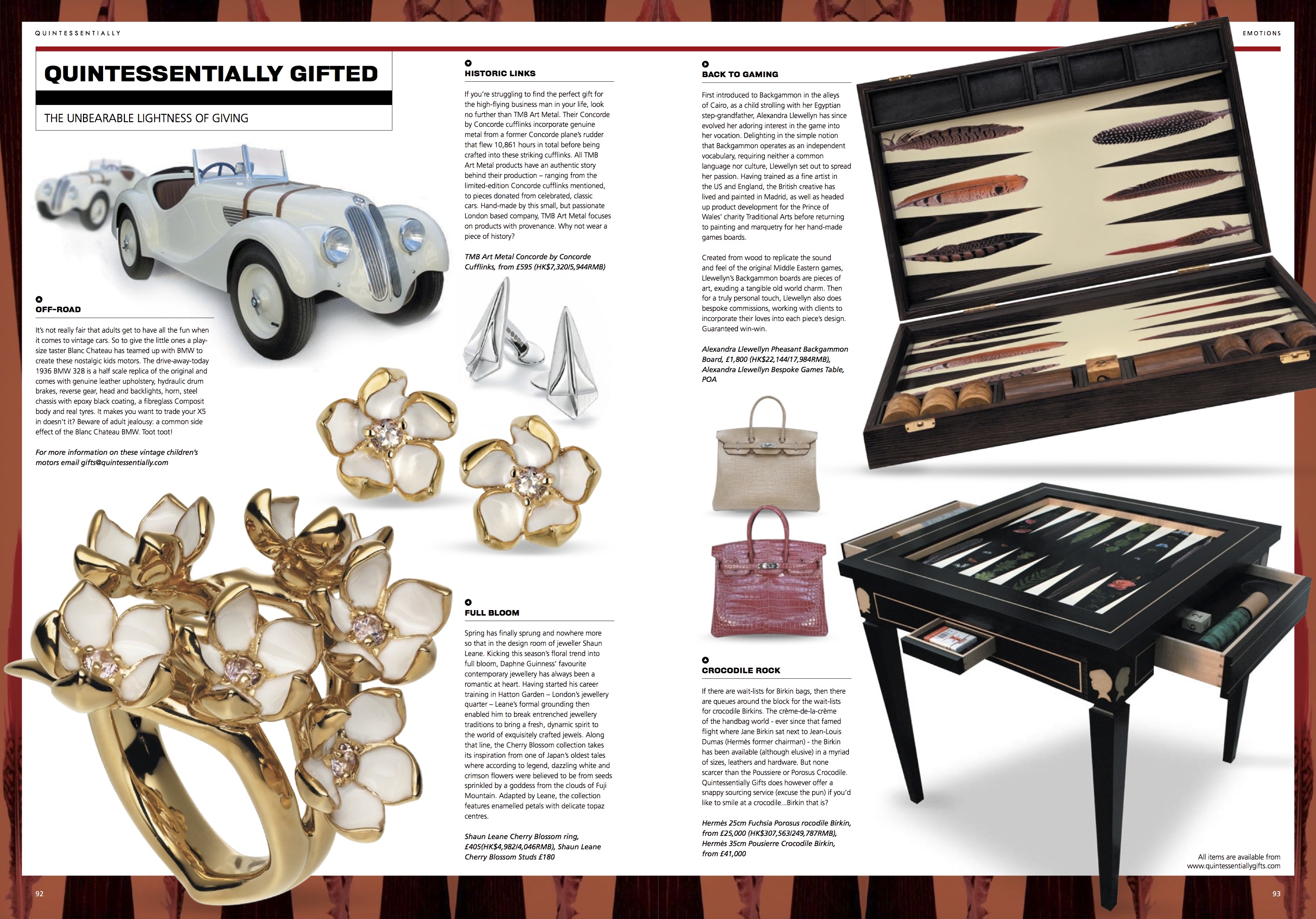 QUINTESSENTIALLY

EMOTIONS

QUINTESSENTIALLY GIFTED

THE UNBEARABLE LIGHTNESS OF GIVING

OFF-ROAD

It's not really fair that adults get to have all the fun when it comes to vintage cars. So to give the little ones a play-size taster Blanc Chateau has teamed up with BMW to create these nostalgic kids motors. The drive-away-today 1936 BMW 328 is a half scale replica of the original and comes with genuine leather upholstery, hydraulic drum brakes, reverse gear, head and backlights, horn, steel chassis with epoxy black coating, a fibreglass Composit body and real tyres. It makes you want to trade your X5 in doesn't it? Beware of adult jealousy: a common side effect of the Blanc Chateau BMW. Toot toot!

For more information on these vintage children's motors email gifts@quintessentially.com

HISTORIC LINKS

If you're struggling to find the perfect gift for the high-flying business man in your life, look no further than TMB Art Metal. Their Concorde by Concorde cufflinks incorporate genuine metal from a former Concorde plane's rudder that flew 10,861 hours in total before being crafted into these striking cufflinks. All TMB Art Metal products have an authentic story behind their production – ranging from the limited-edition Concorde cufflinks mentioned, to pieces donated from celebrated, classic cars. Hand-made by this small, but passionate London based company, TMB Art Metal focuses on products with provenance. Why not wear a piece of history?

TMB Art Metal Concorde by Concorde Cufflinks, from £595 (HK$7,320/5,944RMB)

FULL BLOOM

Spring has finally sprung and nowhere more so that in the design room of jeweller Shaun Leane. Kicking this season's floral trend into full bloom, Daphne Guinness' favourite contemporary jewellery has always been a romantic at heart. Having started his career training in Hatton Garden – London's jewellery quarter – Leane's formal grounding then enabled him to break entrenched jewellery traditions to bring a fresh, dynamic spirit to the world of exquisitely crafted jewels. Along that line, the Cherry Blossom collection takes its inspiration from one of Japan's oldest tales where according to legend, dazzling white and crimson flowers were believed to be from seeds sprinkled by a goddess from the clouds of Fuji Mountain. Adapted by Leane, the collection features enamelled petals with delicate topaz centres.

Shaun Leane Cherry Blossom ring, £405(HK$4,982/4,046RMB), Shaun Leane Cherry Blossom Studs £180

BACK TO GAMING

First introduced to Backgammon in the alleys of Cairo, as a child strolling with her Egyptian step-grandfather, Alexandra Llewellyn has since evolved her adoring interest in the game into her vocation. Delighting in the simple notion that Backgammon operates as an independent vocabulary, requiring neither a common language nor culture, Llewellyn set out to spread her passion. Having trained as a fine artist in the US and England, the British creative has lived and painted in Madrid, as well as headed up product development for the Prince of Wales' charity Traditional Arts before returning to painting and marquetry for her hand-made games boards.

Created from wood to replicate the sound and feel of the original Middle Eastern games, Llewellyn's Backgammon boards are pieces of art, exuding a tangible old world charm. Then for a truly personal touch, Llewellyn also does bespoke commissions, working with clients to incorporate their loves into each piece's design. Guaranteed win-win.

Alexandra Llewellyn Pheasant Backgammon Board, £1,800 (HK$22,144/17,984RMB), Alexandra Llewellyn Bespoke Games Table, POA

CROCODILE ROCK

If there are wait-lists for Birkin bags, then there are queues around the block for the wait-lists for crocodile Birkins. The crème-de-la-crème of the handbag world - ever since that famed flight where Jane Birkin sat next to Jean-Louis Dumas (Hermès former chairman) - the Birkin has been available (although elusive) in a myriad of sizes, leathers and hardware. But none scarcer than the Poussiere or Porosus Crocodile. Quintessentially Gifts does however offer a snappy sourcing service (excuse the pun) if you'd like to smile at a crocodile...Birkin that is?

Hermès 25cm Fuchsia Porosus rocodile Birkin, from £25,000 (HK$307,563/249,787RMB), Hermès 35cm Pousierre Crocodile Birkin, from £41,000

All items are available from www.quintessentiallygifts.com

92

93